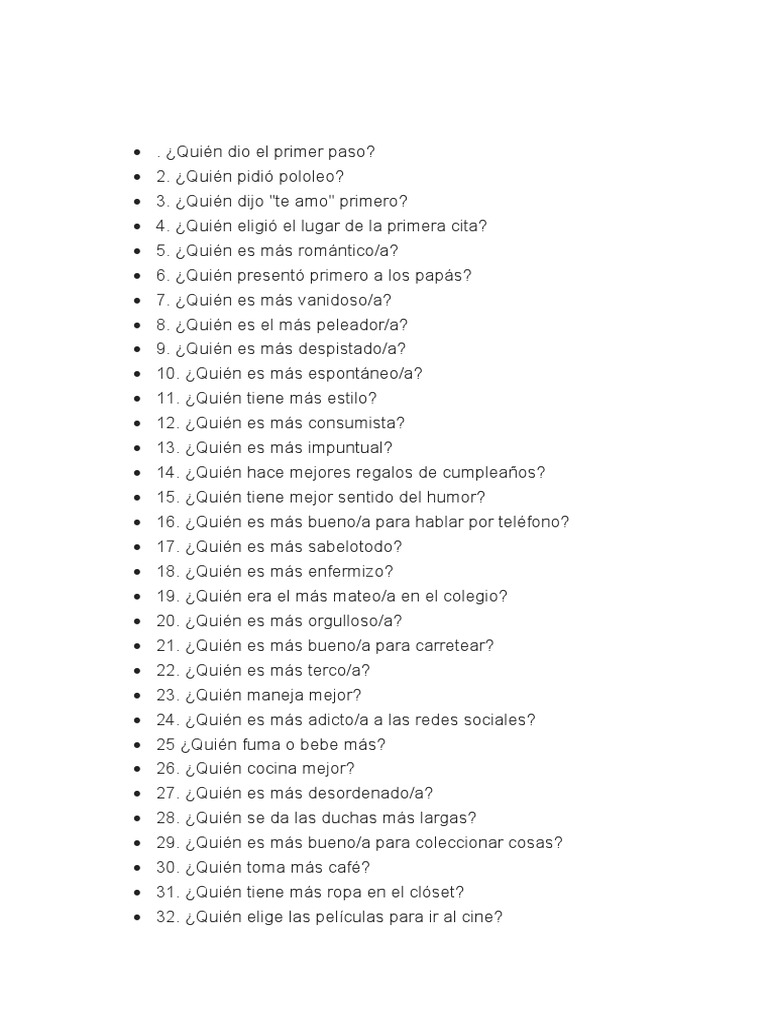 - . ¿Quién dio el primer paso?
- 2. ¿Quién pidió pololeo?
- 3. ¿Quién dijo "te amo" primero?
- 4. ¿Quién eligió el lugar de la primera cita?
- 5. ¿Quién es más romántico/a?
- 6. ¿Quién presentó primero a los papás?
- 7. ¿Quién es más vanidoso/a?
- 8. ¿Quién es el más peleador/a?
- 9. ¿Quién es más despistado/a?
- 10. ¿Quién es más espontáneo/a?
- 11. ¿Quién tiene más estilo?
- 12. ¿Quién es más consumista?
- 13. ¿Quién es más impuntual?
- 14. ¿Quién hace mejores regalos de cumpleaños?
- 15. ¿Quién tiene mejor sentido del humor?
- 16. ¿Quién es más bueno/a para hablar por teléfono?
- 17. ¿Quién es más sabelotodo?
- 18. ¿Quién es más enfermizo?
- 19. ¿Quién era el más mateo/a en el colegio?
- 20. ¿Quién es más orgulloso/a?
- 21. ¿Quién es más bueno/a para carretear?
- 22. ¿Quién es más terco/a?
- 23. ¿Quién maneja mejor?
- 24. ¿Quién es más adicto/a a las redes sociales?
- 25 ¿Quién fuma o bebe más?
- 26. ¿Quién cocina mejor?
- 27. ¿Quién es más desordenado/a?
- 28. ¿Quién se da las duchas más largas?
- 29. ¿Quién es más bueno/a para coleccionar cosas?
- 30. ¿Quién toma más café?
- 31. ¿Quién tiene más ropa en el clóset?
- 32. ¿Quién elige las películas para ir al cine?